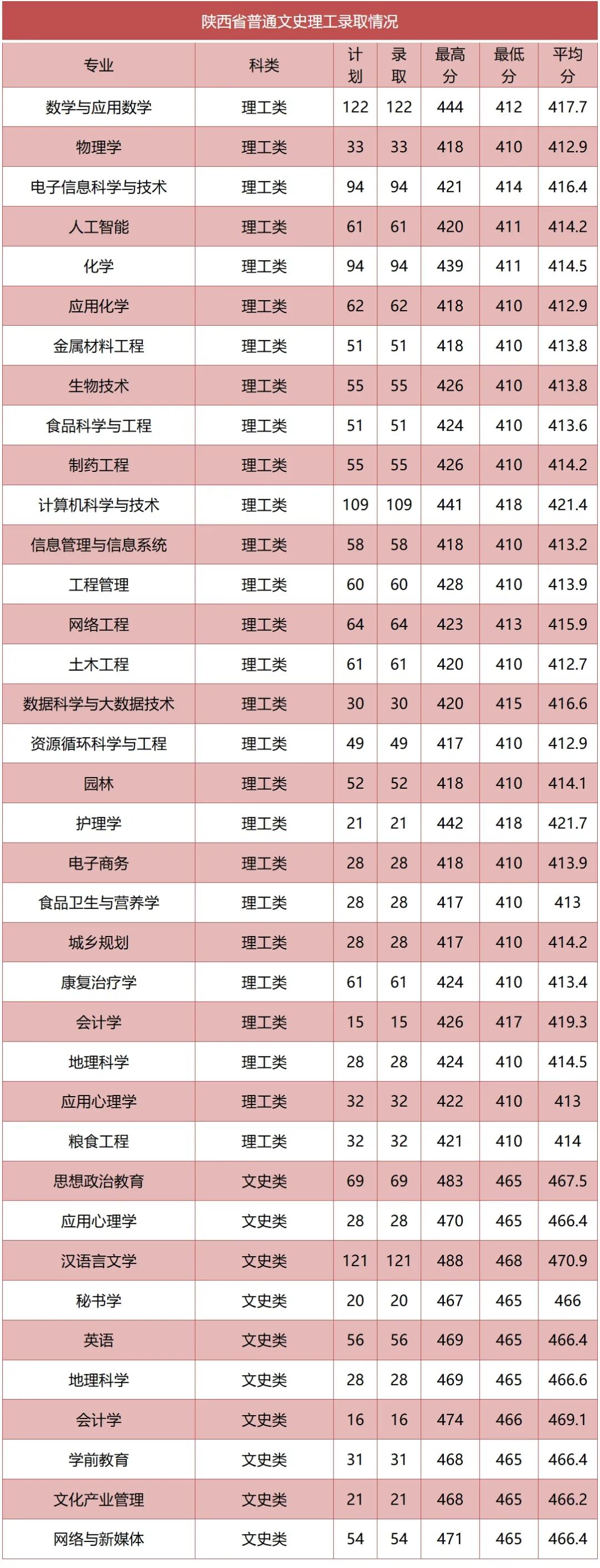 陕西省普通文史理工录取情况

| 专业 | 科类 | 计划 | 录取 | 最高分 | 最低分 | 平均分 |
|---|---|---|---|---|---|---|
| 数学与应用数学 | 理工类 | 122 | 122 | 444 | 412 | 417.7 |
| 物理学 | 理工类 | 33 | 33 | 418 | 410 | 412.9 |
| 电子信息科学与技术 | 理工类 | 94 | 94 | 421 | 414 | 416.4 |
| 人工智能 | 理工类 | 61 | 61 | 420 | 411 | 414.2 |
| 化学 | 理工类 | 94 | 94 | 439 | 411 | 414.5 |
| 应用化学 | 理工类 | 62 | 62 | 418 | 410 | 412.9 |
| 金属材料工程 | 理工类 | 51 | 51 | 418 | 410 | 413.8 |
| 生物技术 | 理工类 | 55 | 55 | 426 | 410 | 413.8 |
| 食品科学与工程 | 理工类 | 51 | 51 | 424 | 410 | 413.6 |
| 制药工程 | 理工类 | 55 | 55 | 426 | 410 | 414.2 |
| 计算机科学与技术 | 理工类 | 109 | 109 | 441 | 418 | 421.4 |
| 信息管理与信息系统 | 理工类 | 58 | 58 | 418 | 410 | 413.2 |
| 工程管理 | 理工类 | 60 | 60 | 428 | 410 | 413.9 |
| 网络工程 | 理工类 | 64 | 64 | 423 | 413 | 415.9 |
| 土木工程 | 理工类 | 61 | 61 | 420 | 410 | 412.7 |
| 数据科学与大数据技术 | 理工类 | 30 | 30 | 420 | 415 | 416.6 |
| 资源循环科学与工程 | 理工类 | 49 | 49 | 417 | 410 | 412.9 |
| 园林 | 理工类 | 52 | 52 | 418 | 410 | 414.1 |
| 护理学 | 理工类 | 21 | 21 | 442 | 418 | 421.7 |
| 电子商务 | 理工类 | 28 | 28 | 418 | 410 | 413.9 |
| 食品卫生与营养学 | 理工类 | 28 | 28 | 417 | 410 | 413 |
| 城乡规划 | 理工类 | 28 | 28 | 417 | 410 | 414.2 |
| 康复治疗学 | 理工类 | 61 | 61 | 424 | 410 | 413.4 |
| 会计学 | 理工类 | 15 | 15 | 426 | 417 | 419.3 |
| 地理科学 | 理工类 | 28 | 28 | 424 | 410 | 414.5 |
| 应用心理学 | 理工类 | 32 | 32 | 422 | 410 | 413 |
| 粮食工程 | 理工类 | 32 | 32 | 421 | 410 | 414 |
| 思想政治教育 | 文史类 | 69 | 69 | 483 | 465 | 467.5 |
| 应用心理学 | 文史类 | 28 | 28 | 470 | 465 | 466.4 |
| 汉语言文学 | 文史类 | 121 | 121 | 488 | 468 | 470.9 |
| 秘书学 | 文史类 | 20 | 20 | 467 | 465 | 466 |
| 英语 | 文史类 | 56 | 56 | 469 | 465 | 466.4 |
| 地理科学 | 文史类 | 28 | 28 | 469 | 465 | 466.6 |
| 会计学 | 文史类 | 16 | 16 | 474 | 466 | 469.1 |
| 学前教育 | 文史类 | 31 | 31 | 468 | 465 | 466.4 |
| 文化产业管理 | 文史类 | 21 | 21 | 468 | 465 | 466.2 |
| 网络与新媒体 | 文史类 | 54 | 54 | 471 | 465 | 466.4 |